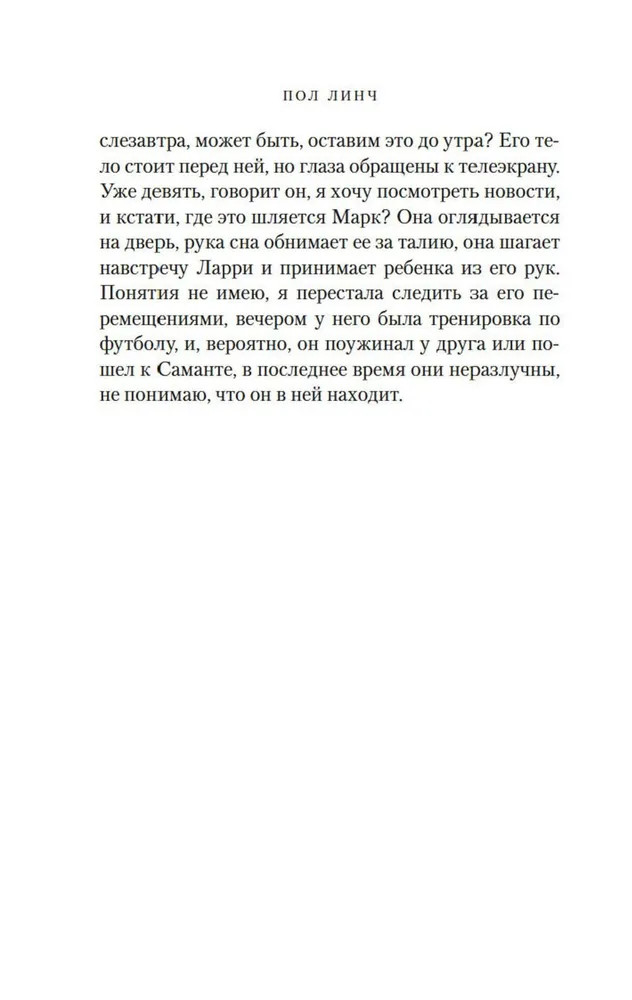 ПОЛ ЛИНЧ

слезавтра, может быть, оставим это до утра? Его тело стоит перед ней, но глаза обращены к телеэкрану. Уже девять, говорит он, я хочу посмотреть новости, и кстати, где это шляется Марк? Она оглядывается на дверь, рука сна обнимает ее за талию, она шагает навстречу Ларри и принимает ребенка из его рук. Понятия не имею, я перестала следить за его перемещениями, вечером у него была тренировка по футболу, и, вероятно, он поужинал у друга или пошел к Саманте, в последнее время они неразлучны, не понимаю, что он в ней находит.